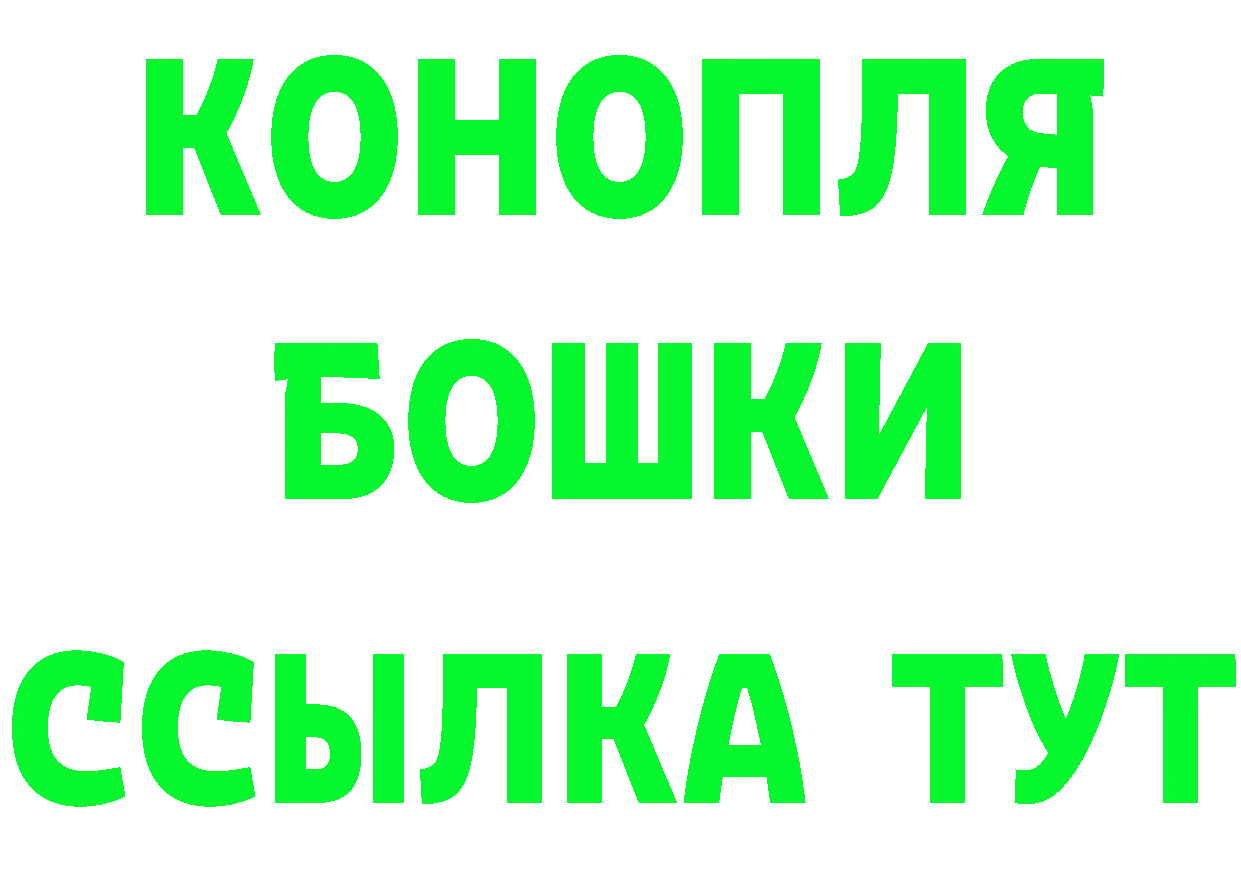 КОНОПЛЯ
БОШКИ
ССЫЛКА ТУТ